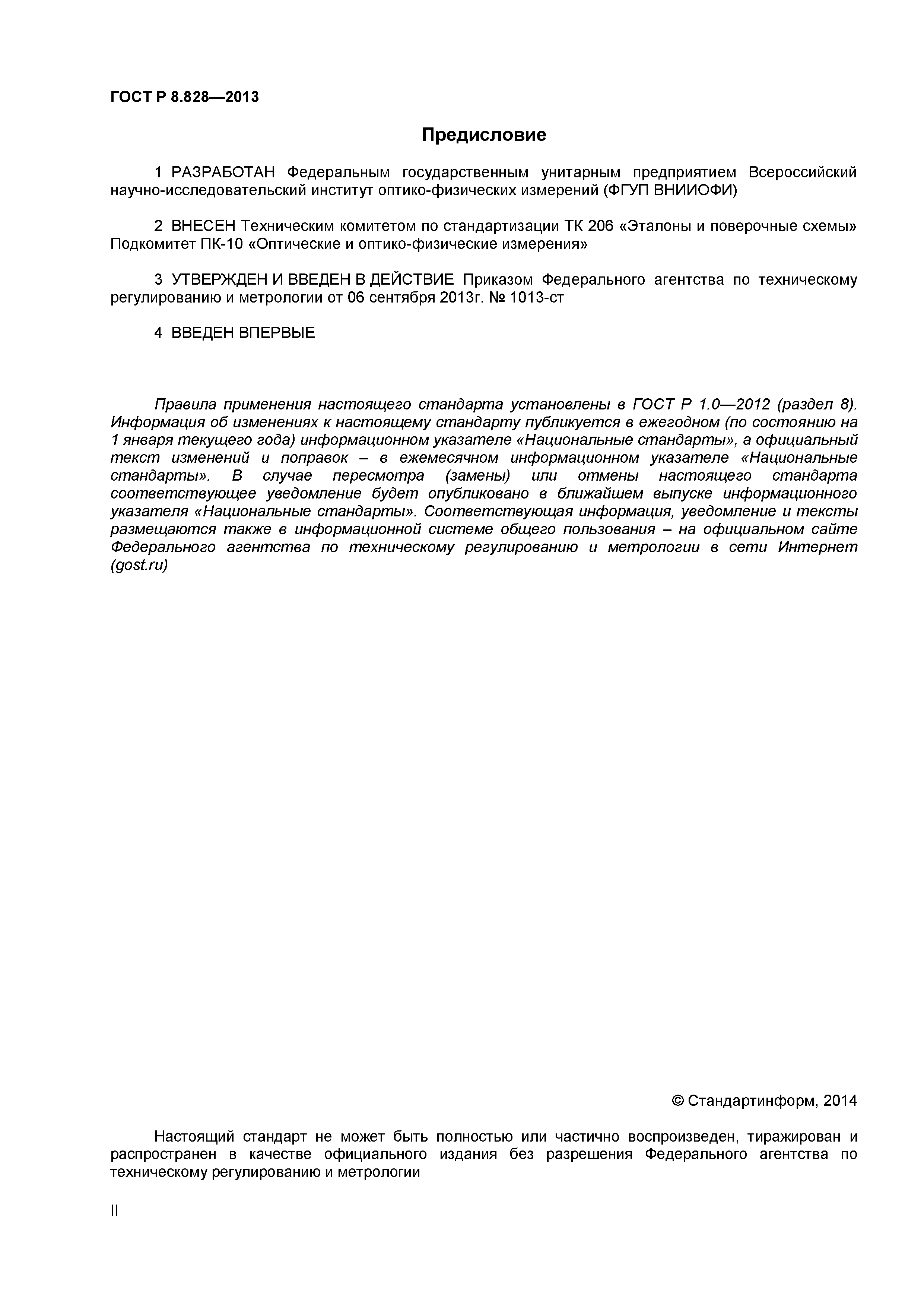 ГОСТ Р 8.828—2013

Предисловие

1 РАЗРАБОТАН Федеральным государственным унитарным предприятием Всероссийский научно-исследовательский институт оптико-физических измерений (ФГУП ВНИИОФИ)

2 ВНЕСЕН Техническим комитетом по стандартизации ТК 206 «Эталоны и поверочные схемы» Подкомитет ПК-10 «Оптические и оптико-физические измерения»

3 УТВЕРЖДЕН И ВВЕДЕН В ДЕЙСТВИЕ Приказом Федерального агентства по техническому регулированию и метрологии от 06 сентября 2013г. № 1013-ст

4 ВВЕДЕН ВПЕРВЫЕ

Правила применения настоящего стандарта установлены в ГОСТ Р 1.0—2012 (раздел 8). Информация об изменениях к настоящему стандарту публикуется в ежегодном (по состоянию на 1 января текущего года) информационном указателе «Национальные стандарты», а официальный текст изменений и поправок – в ежемесячном информационном указателе «Национальные стандарты». В случае пересмотра (замены) или отмены настоящего стандарта соответствующее уведомление будет опубликовано в ближайшем выпуске информационного указателя «Национальные стандарты». Соответствующая информация, уведомление и тексты размещаются также в информационной системе общего пользования – на официальном сайте Федерального агентства по техническому регулированию и метрологии в сети Интернет (gost.ru)

© Стандартинформ, 2014

Настоящий стандарт не может быть полностью или частично воспроизведен, тиражирован и распространен в качестве официального издания без разрешения Федерального агентства по техническому регулированию и метрологии

II